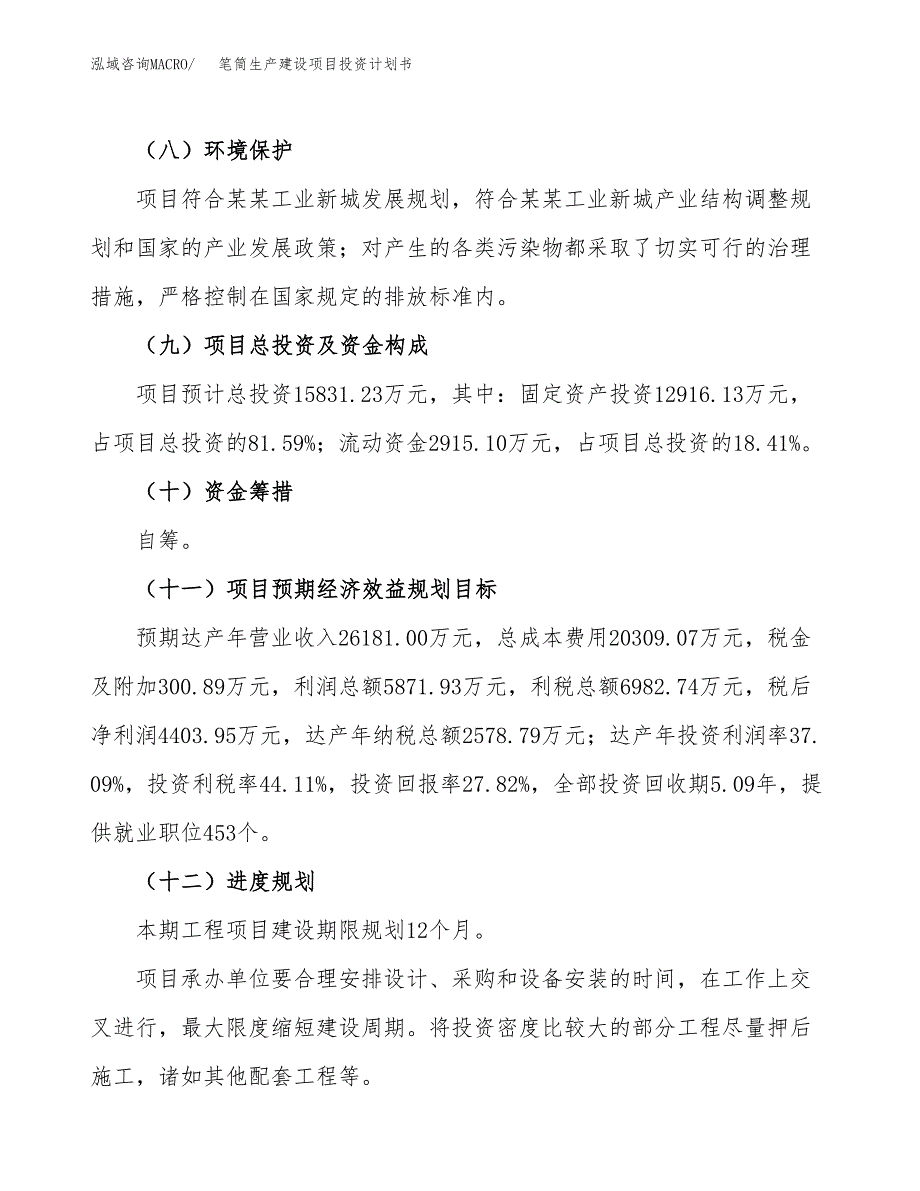 泓域咨询MACRO/　笔筒生产建设项目投资计划书

（八）环境保护

项目符合某某工业新城发展规划，符合某某工业新城产业结构调整规划和国家的产业发展政策；对产生的各类污染物都采取了切实可行的治理措施，严格控制在国家规定的排放标准内。

（九）项目总投资及资金构成

项目预计总投资15831.23万元，其中：固定资产投资12916.13万元，占项目总投资的81.59%；流动资金2915.10万元，占项目总投资的18.41%。

（十）资金筹措

自筹。

（十一）项目预期经济效益规划目标

预期达产年营业收入26181.00万元，总成本费用20309.07万元，税金及附加300.89万元，利润总额5871.93万元，利税总额6982.74万元，税后净利润4403.95万元，达产年纳税总额2578.79万元；达产年投资利润率37.09%，投资利税率44.11%，投资回报率27.82%，全部投资回收期5.09年，提供就业职位453个。

（十二）进度规划

本期工程项目建设期限规划12个月。

项目承办单位要合理安排设计、采购和设备安装的时间，在工作上交叉进行，最大限度缩短建设周期。将投资密度比较大的部分工程尽量押后施工，诸如其他配套工程等。